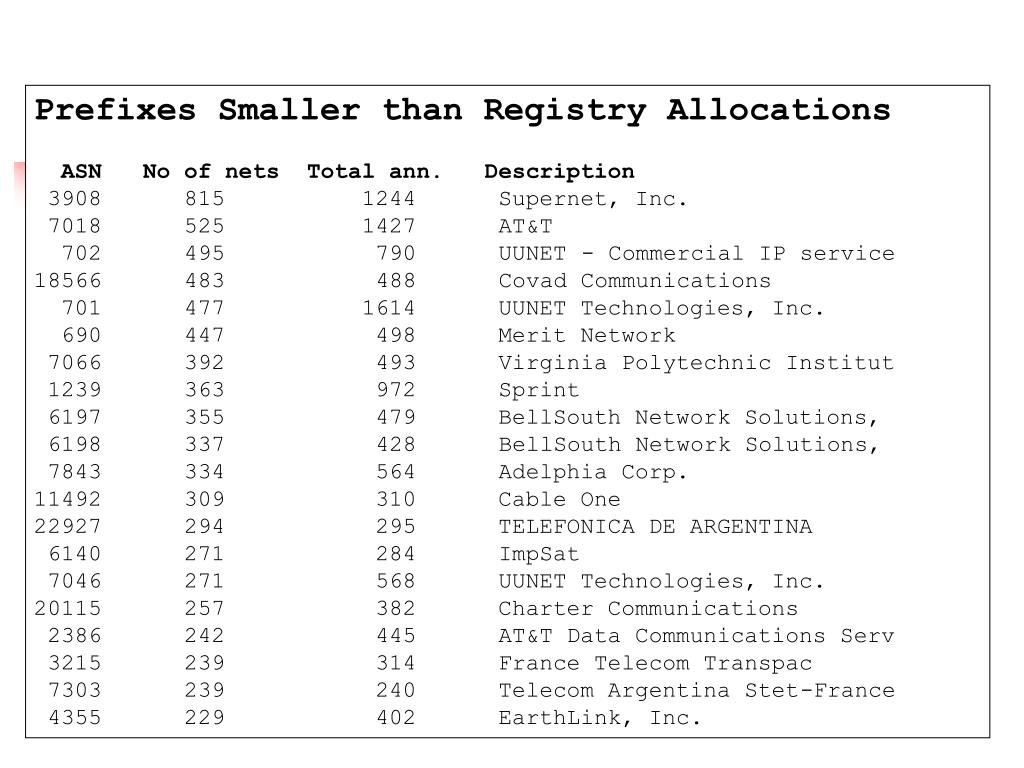 Prefixes Smaller than Registry Allocations

| ASN | No of nets | Total ann. | Description |
|---|---|---|---|
| 3908 | 815 | 1244 | Supernet, Inc. |
| 7018 | 525 | 1427 | AT&T |
| 702 | 495 | 790 | UUNET - Commercial IP service |
| 18566 | 483 | 488 | Covad Communications |
| 701 | 477 | 1614 | UUNET Technologies, Inc. |
| 690 | 447 | 498 | Merit Network |
| 7066 | 392 | 493 | Virginia Polytechnic Institut |
| 1239 | 363 | 972 | Sprint |
| 6197 | 355 | 479 | BellSouth Network Solutions, |
| 6198 | 337 | 428 | BellSouth Network Solutions, |
| 7843 | 334 | 564 | Adelphia Corp. |
| 11492 | 309 | 310 | Cable One |
| 22927 | 294 | 295 | TELEFONICA DE ARGENTINA |
| 6140 | 271 | 284 | ImpSat |
| 7046 | 271 | 568 | UUNET Technologies, Inc. |
| 20115 | 257 | 382 | Charter Communications |
| 2386 | 242 | 445 | AT&T Data Communications Serv |
| 3215 | 239 | 314 | France Telecom Transpac |
| 7303 | 239 | 240 | Telecom Argentina Stet-France |
| 4355 | 229 | 402 | EarthLink, Inc. |